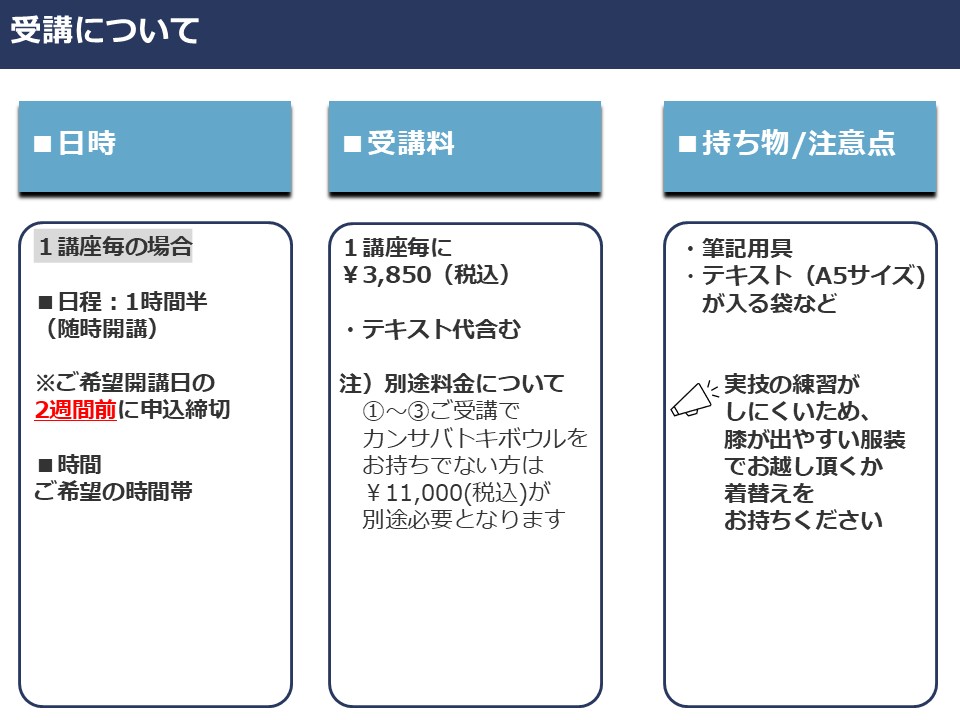 受講について

■日時

1講座毎の場合

■日程：1時間半
（随時開講）

※ご希望開講日の
2週間前に申込締切

■時間
ご希望の時間帯

■受講料

1講座毎に
￥3,850（税込）

・テキスト代含む

注）別途料金について
①～③ご受講で
カンサバトキボウルを
お持ちでない方は
￥11,000(税込)が
別途必要となります

■持ち物/注意点

・筆記用具
・テキスト（A5サイズ）
が入る袋など

実技の練習が
しにくいため、
膝が出やすい服装
でお越し頂くか
着替えを
お持ちください